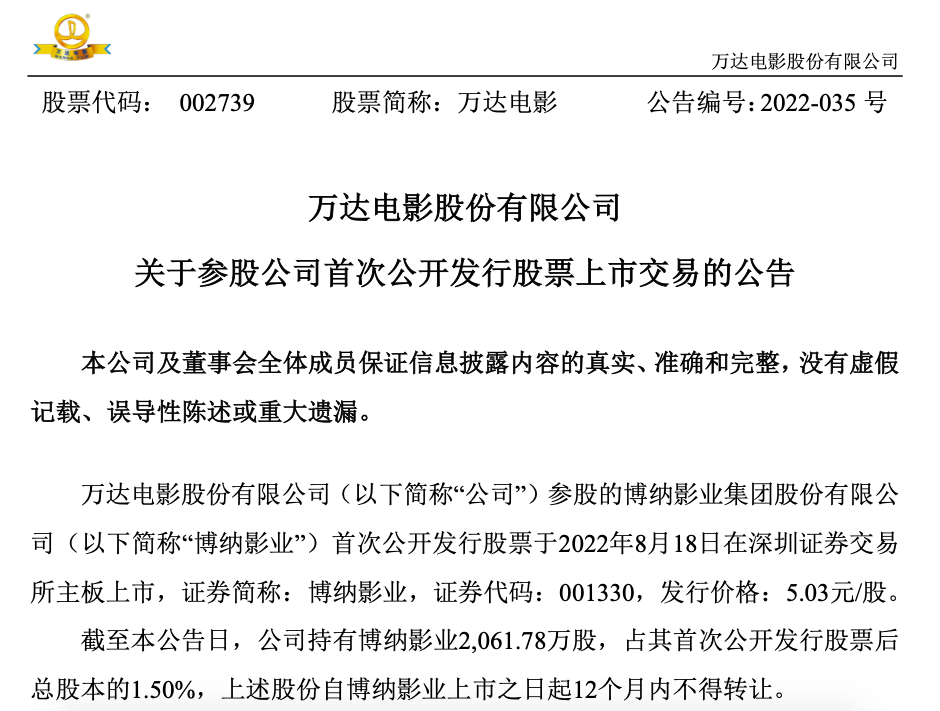 万达电影股份有限公司

股票代码： 002739　　股票简称：万达电影　　公告编号：2022-035 号

万达电影股份有限公司
关于参股公司首次公开发行股票上市交易的公告

本公司及董事会全体成员保证信息披露内容的真实、准确和完整，没有虚假记载、误导性陈述或重大遗漏。

万达电影股份有限公司（以下简称“公司”）参股的博纳影业集团股份有限公司（以下简称“博纳影业”）首次公开发行股票于2022年8月18日在深圳证券交易所主板上市，证券简称：博纳影业，证券代码：001330，发行价格：5.03元/股。

截至本公告日，公司持有博纳影业2,061.78万股，占其首次公开发行股票后总股本的1.50%，上述股份自博纳影业上市之日起12个月内不得转让。